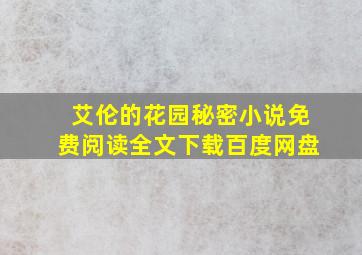 艾伦的花园秘密小说免费阅读全文下载百度网盘